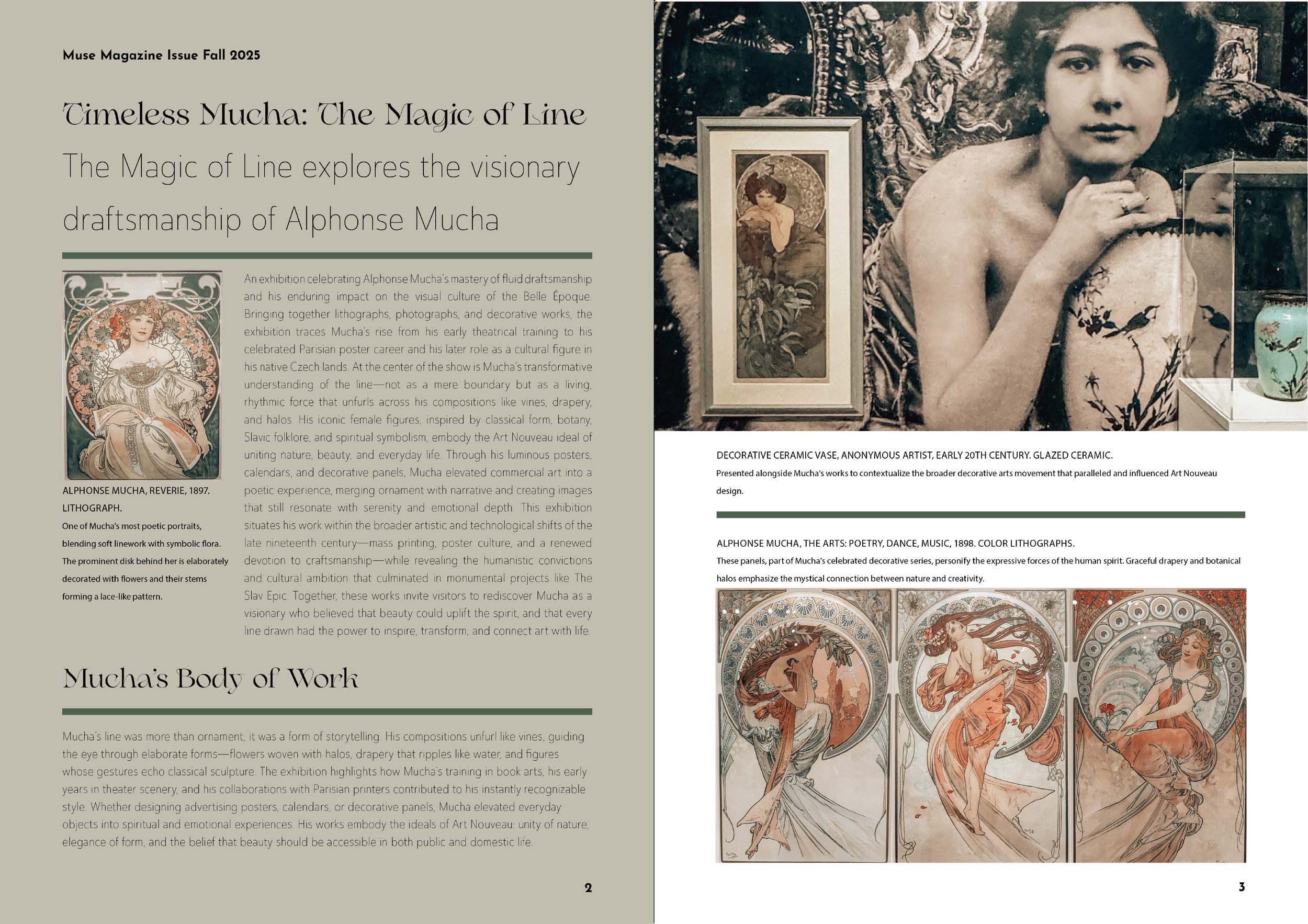 Muse Magazine Issue Fall 2025

Timeless Mucha: The Magic of Line

The Magic of Line explores the visionary draftsmanship of Alphonse Mucha

ALPHONSE MUCHA, REVERIE, 1897. LITHOGRAPH.

One of Mucha's most poetic portraits, blending soft linework with symbolic flora. The prominent disk behind her is elaborately decorated with flowers and their stems forming a lace-like pattern.

An exhibition celebrating Alphonse Mucha's mastery of fluid draftsmanship and his enduring impact on the visual culture of the Belle Époque. Bringing together lithographs, photographs, and decorative works, the exhibition traces Mucha's rise from his early theatrical training to his celebrated Parisian poster career and his later role as a cultural figure in his native Czech lands. At the center of the show is Mucha's transformative understanding of the line—not as a mere boundary but as a living, rhythmic force that unfurls across his compositions like vines, drapery, and halos. His iconic female figures, inspired by classical form, botany, Slavic folklore, and spiritual symbolism, embody the Art Nouveau ideal of uniting nature, beauty, and everyday life. Through his luminous posters, calendars, and decorative panels, Mucha elevated commercial art into a poetic experience, merging ornament with narrative and creating images that still resonate with serenity and emotional depth. This exhibition situates his work within the broader artistic and technological shifts of the late nineteenth century—mass printing, poster culture, and a renewed devotion to craftsmanship—while revealing the humanistic convictions and cultural ambition that culminated in monumental projects like The Slav Epic. Together, these works invite visitors to rediscover Mucha as a visionary who believed that beauty could uplift the spirit, and that every line drawn had the power to inspire, transform, and connect art with life.

Mucha's Body of Work

Mucha's line was more than ornament; it was a form of storytelling. His compositions unfurl like vines, guiding the eye through elaborate forms—flowers woven with halos, drapery that ripples like water, and figures whose gestures echo classical sculpture. The exhibition highlights how Mucha's training in book arts, his early years in theater scenery, and his collaborations with Parisian printers contributed to his instantly recognizable style. Whether designing advertising posters, calendars, or decorative panels, Mucha elevated everyday objects into spiritual and emotional experiences. His works embody the ideals of Art Nouveau: unity of nature, elegance of form, and the belief that beauty should be accessible in both public and domestic life.

2

DECORATIVE CERAMIC VASE, ANONYMOUS ARTIST, EARLY 20TH CENTURY. GLAZED CERAMIC.

Presented alongside Mucha's works to contextualize the broader decorative arts movement that paralleled and influenced Art Nouveau design.

ALPHONSE MUCHA, THE ARTS: POETRY, DANCE, MUSIC, 1898. COLOR LITHOGRAPHS.

These panels, part of Mucha's celebrated decorative series, personify the expressive forces of the human spirit. Graceful drapery and botanical halos emphasize the mystical connection between nature and creativity.

3